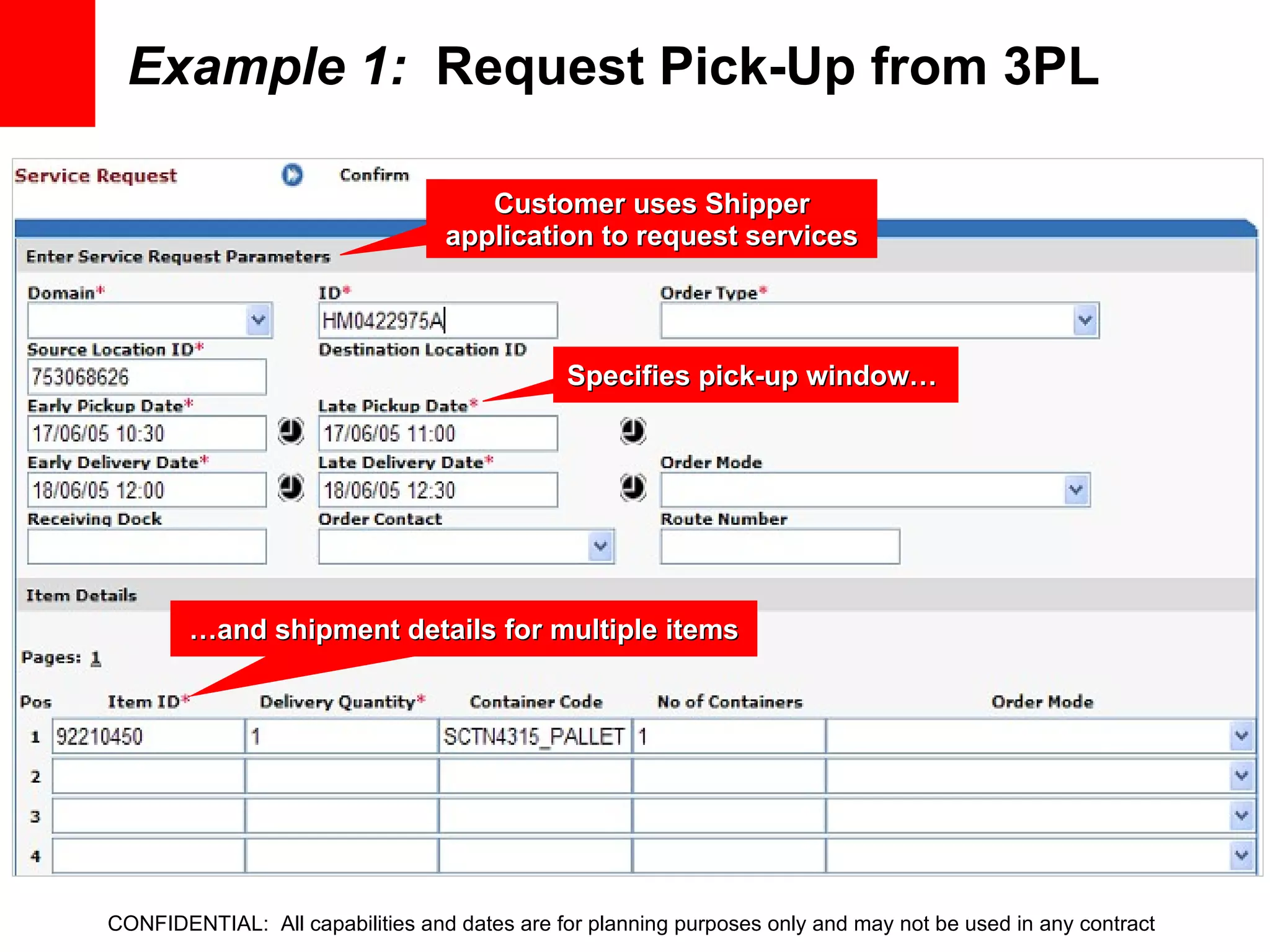 Example 1: Request Pick-Up from 3PL

Service Request Confirm

Customer uses Shipper application to request services

Enter Service Request Parameters

Domain*

ID*
HM0422975A

Order Type*

Source Location ID*
753068626

Destination Location ID

Specifies pick-up window…

Early Pickup Date*
17/06/05 10:30

Late Pickup Date*
17/06/05 11:00

Early Delivery Date*
18/06/05 12:00

Late Delivery Date*
18/06/05 12:30

Order Mode

Receiving Dock

Order Contact

Route Number

Item Details

…and shipment details for multiple items

Pages: 1

| Pos | Item ID* | Delivery Quantity* | Container Code | No of Containers | Order Mode |
|---|---|---|---|---|---|
| 1 | 92210450 | 1 | SCTN4315_PALLET | 1 | |
| 2 | | | | | |
| 3 | | | | | |
| 4 | | | | | |

CONFIDENTIAL: All capabilities and dates are for planning purposes only and may not be used in any contract